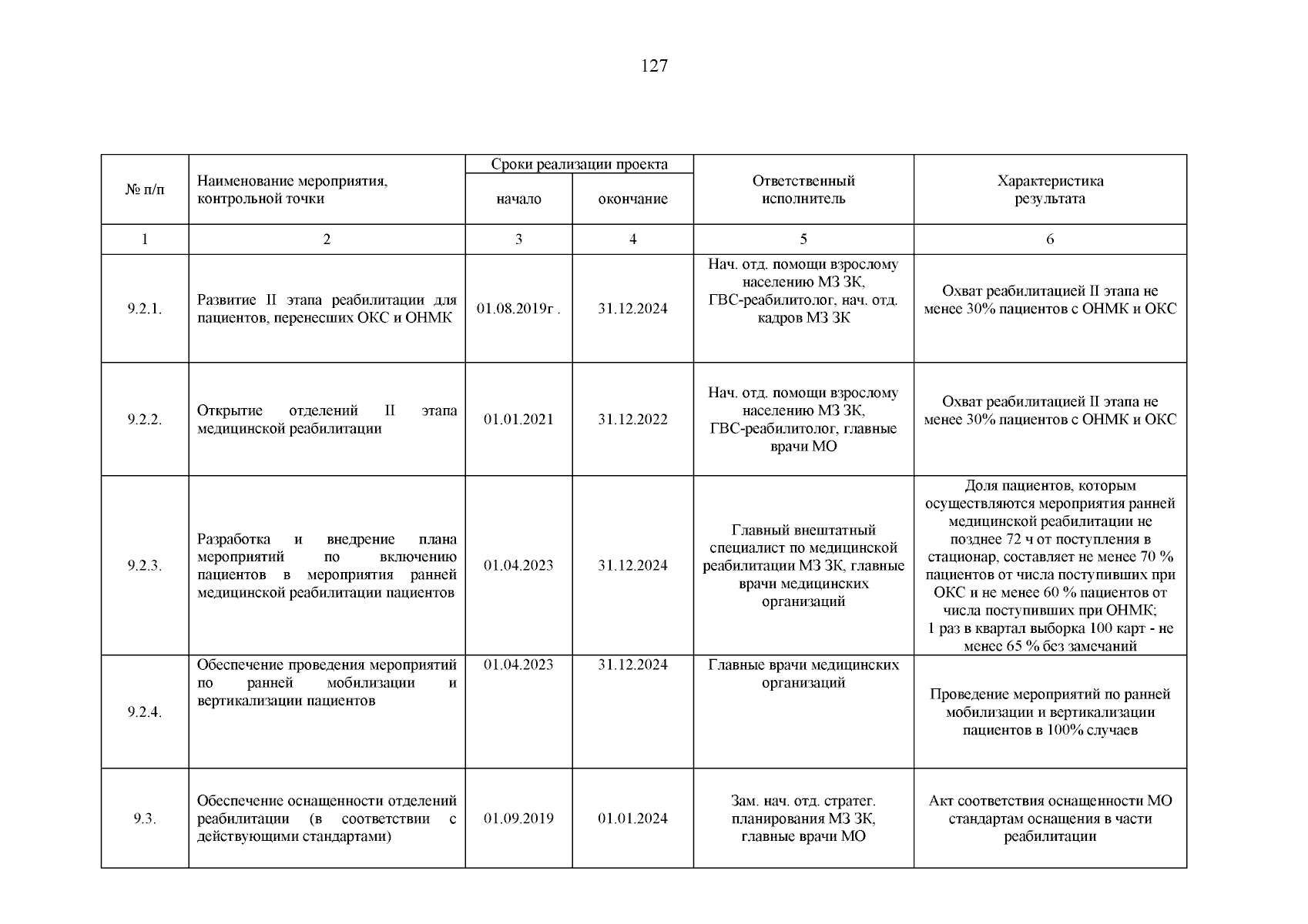 127

| № п/п | Наименование мероприятия, контрольной точки | Сроки реализации проекта начало | Сроки реализации проекта окончание | Ответственный исполнитель | Характеристика результата |
|---|---|---|---|---|---|
| 1 | 2 | 3 | 4 | 5 | 6 |
| 9.2.1. | Развитие II этапа реабилитации для пациентов, перенесших ОКС и ОНМК | 01.08.2019г . | 31.12.2024 | Нач. отд. помощи взрослому населению МЗ ЗК, ГВС-реабилитолог, нач. отд. кадров МЗ ЗК | Охват реабилитацией II этапа не менее 30% пациентов с ОНМК и ОКС |
| 9.2.2. | Открытие отделений II этапа медицинской реабилитации | 01.01.2021 | 31.12.2022 | Нач. отд. помощи взрослому населению МЗ ЗК, ГВС-реабилитолог, главные врачи МО | Охват реабилитацией II этапа не менее 30% пациентов с ОНМК и ОКС |
| 9.2.3. | Разработка и внедрение плана мероприятий по включению пациентов в мероприятия ранней медицинской реабилитации пациентов | 01.04.2023 | 31.12.2024 | Главный внештатный специалист по медицинской реабилитации МЗ ЗК, главные врачи медицинских организаций | Доля пациентов, которым осуществляются мероприятия ранней медицинской реабилитации не позднее 72 ч от поступления в стационар, составляет не менее 70 % пациентов от числа поступивших при ОКС и не менее 60 % пациентов от числа поступивших при ОНМК; 1 раз в квартал выборка 100 карт - не менее 65 % без замечаний |
| 9.2.4. | Обеспечение проведения мероприятий по ранней мобилизации и вертикализации пациентов | 01.04.2023 | 31.12.2024 | Главные врачи медицинских организаций | Проведение мероприятий по ранней мобилизации и вертикализации пациентов в 100% случаев |
| 9.3. | Обеспечение оснащенности отделений реабилитации (в соответствии с действующими стандартами) | 01.09.2019 | 01.01.2024 | Зам. нач. отд. стратег. планирования МЗ ЗК, главные врачи МО | Акт соответствия оснащенности МО стандартам оснащения в части реабилитации |